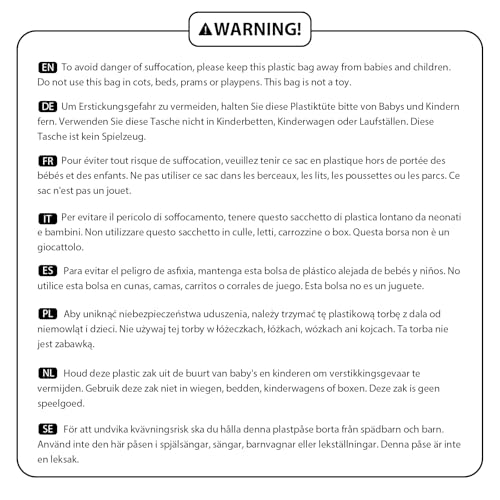 WARNING!

EN To avoid danger of suffocation, please keep this plastic bag away from babies and children. Do not use this bag in cots, beds, prams or playpens. This bag is not a toy.

DE Um Erstickungsgefahr zu vermeiden, halten Sie diese Plastiktüte bitte von Babys und Kindern fern. Verwenden Sie diese Tasche nicht in Kinderbetten, Kinderwagen oder Laufställen. Diese Tasche ist kein Spielzeug.

FR Pour éviter tout risque de suffocation, veuillez tenir ce sac en plastique hors de portée des bébés et des enfants. Ne pas utiliser ce sac dans les berceaux, les lits, les poussettes ou les parcs. Ce sac n'est pas un jouet.

IT Per evitare il pericolo di soffocamento, tenere questo sacchetto di plastica lontano da neonati e bambini. Non utilizzare questo sacchetto in culle, letti, carrozzine o box. Questa borsa non è un giocattolo.

ES Para evitar el peligro de asfixia, mantenga esta bolsa de plástico alejada de bebés y niños. No utilice esta bolsa en cunas, camas, carritos o corrales de juego. Esta bolsa no es un juguete.

PL Aby uniknąć niebezpieczeństwa uduszenia, należy trzymać tę plastikową torbę z dala od niemowląt i dzieci. Nie używaj tej torby w łóżeczkach, łóżkach, wózkach ani kojcach. Ta torba nie jest zabawką.

NL Houd deze plastic zak uit de buurt van baby's en kinderen om verstikkingsgevaar te vermijden. Gebruik deze zak niet in wiegen, bedden, kinderwagens of boxen. Deze zak is geen speelgoed.

SE För att undvika kvävningsrisk ska du hålla denna plastpåse borta från spädbarn och barn. Använd inte den här påsen i spjälsängar, sängar, barnvagnar eller lekställningar. Denna påse är inte en leksak.